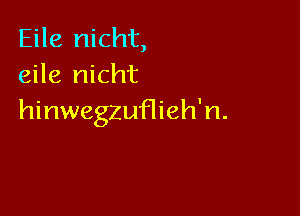 Eile nicht,
eile nicht
hinwegzuflieh'n.